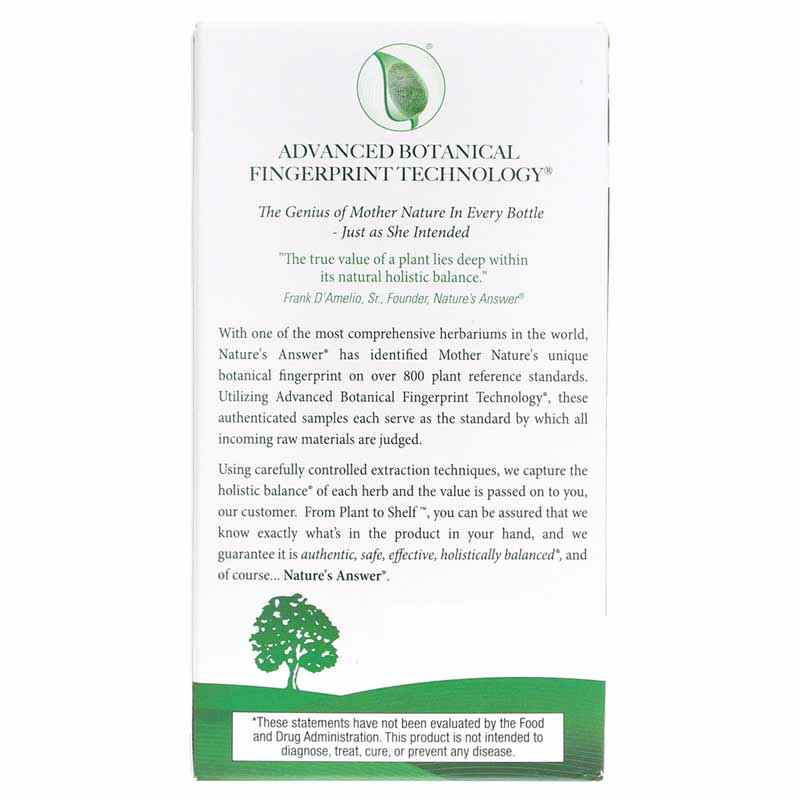 ®

ADVANCED BOTANICAL FINGERPRINT TECHNOLOGY®

The Genius of Mother Nature In Every Bottle - Just as She Intended

"The true value of a plant lies deep within its natural holistic balance."
Frank D'Amelio, Sr., Founder, Nature's Answer®

With one of the most comprehensive herbariums in the world, Nature's Answer® has identified Mother Nature's unique botanical fingerprint on over 800 plant reference standards. Utilizing Advanced Botanical Fingerprint Technology®, these authenticated samples each serve as the standard by which all incoming raw materials are judged.

Using carefully controlled extraction techniques, we capture the holistic balance® of each herb and the value is passed on to you, our customer. From Plant to Shelf™, you can be assured that we know exactly what's in the product in your hand, and we guarantee it is authentic, safe, effective, holistically balanced®, and of course... Nature's Answer®.

*These statements have not been evaluated by the Food and Drug Administration. This product is not intended to diagnose, treat, cure, or prevent any disease.